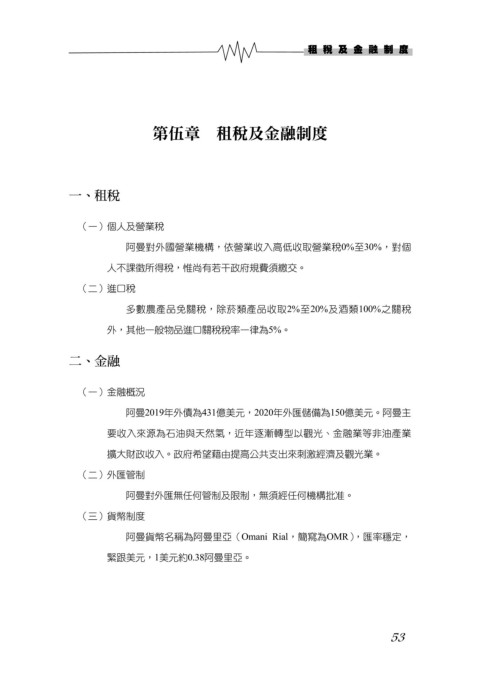 租稅及金融制度

第伍章　租稅及金融制度

一、租稅

（一）個人及營業稅

阿曼對外國營業機構，依營業收入高低收取營業稅0%至30%，對個人不課徵所得稅，惟尚有若干政府規費須繳交。

（二）進口稅

多數農產品免關稅，除菸類產品收取2%至20%及酒類100%之關稅外，其他一般物品進口關稅稅率一律為5%。

二、金融

（一）金融概況

阿曼2019年外債為431億美元，2020年外匯儲備為150億美元。阿曼主要收入來源為石油與天然氣，近年逐漸轉型以觀光、金融業等非油產業擴大財政收入。政府希望藉由提高公共支出來刺激經濟及觀光業。

（二）外匯管制

阿曼對外匯無任何管制及限制，無須經任何機構批准。

（三）貨幣制度

阿曼貨幣名稱為阿曼里亞（Omani Rial，簡寫為OMR），匯率穩定，緊跟美元，1美元約0.38阿曼里亞。

53